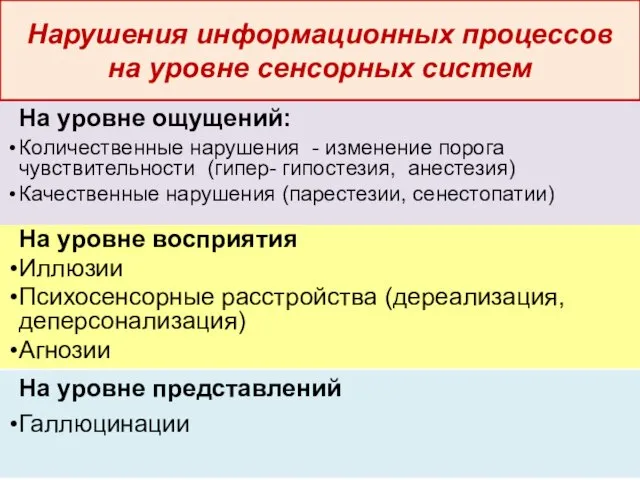 Нарушения информационных процессов на уровне сенсорных систем

На уровне ощущений:

• Количественные нарушения - изменение порога чувствительности (гипер- гипостезия, анестезия)
• Качественные нарушения (парестезии, сенестопатии)

На уровне восприятия

• Иллюзии
• Психосенсорные расстройства (дереализация, деперсонализация)
• Агнозии

На уровне представлений

• Галлюцинации